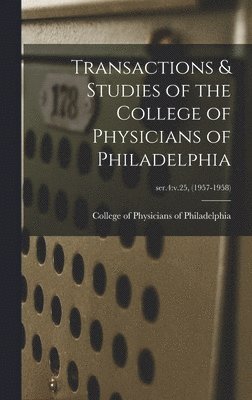 178

Transactions & Studies of the College of Physicians of Philadelphia

ser.4:v.25, (1957-1958)

College of Physicians of Philadelphia